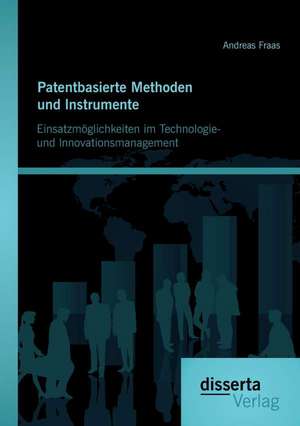 Andreas Fraas

Patentbasierte Methoden und Instrumente

Einsatzmöglichkeiten im Technologie- und Innovationsmanagement

disserta
Verlag